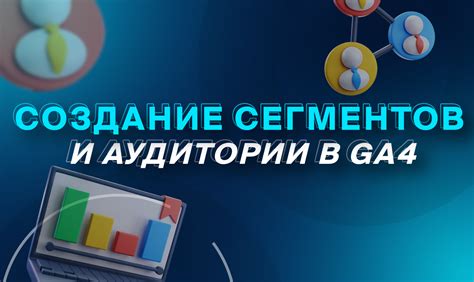 СОЗДАНИЕ СЕГМЕНТОВ
И АУДИТОРИИ В GA4